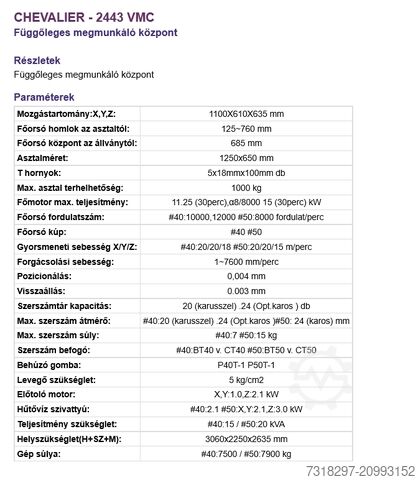 CHEVALIER - 2443 VMC
Függőleges megmunkáló központ

Részletek
Függőleges megmunkáló központ

Paraméterek

| | |
|---|---|
| Mozgástartomány:X,Y,Z: | 1100X610X635 mm |
| Főorsó homlok az asztaltól: | 125~760 mm |
| Főorsó központ az állványtól: | 685 mm |
| Asztalméret: | 1250x650 mm |
| T hornyok: | 5x18mmx100mm db |
| Max. asztal terhelhetőség: | 1000 kg |
| Főmotor max. teljesítmény: | 11.25 (30perc),α8/8000 15 (30perc) kW |
| Főorsó fordulatszám: | #40:10000,12000 #50:8000 fordulat/perc |
| Főorsó kúp: | #40 #50 |
| Gyorsmeneti sebesség X/Y/Z: | #40:20/20/18 #50:20/20/15 m/perc |
| Forgácsolási sebesség: | 1~7600 mm/perc |
| Pozicionálás: | 0,004 mm |
| Visszaállás: | 0.003 mm |
| Szerszámtár kapacitás: | 20 (karusszel) .24 (Opt.karos ) db |
| Max. szerszám átmérő: | #40:20 (karusszel) .24 (Opt.karos )#50: 24 (karos) mm |
| Max. szerszám súly: | #40:7 #50:15 kg |
| Szerszám befogó: | #40:BT40 v. CT40 #50:BT50 v. CT50 |
| Behúzó gomba: | P40T-1 P50T-1 |
| Levegő szükséglet: | 5 kg/cm2 |
| Előtoló motor: | X,Y:1.0,Z:2.1 kW |
| Hűtővíz szivattyú: | #40:2.1 #50:X,Y:2.1,Z:3.0 kW |
| Teljesítmény szükséglet: | #40:15 / #50:20 kVA |
| Helyszükséglet(H+SZ+M): | 3060x2250x2635 mm |
| Gép súlya: | #40:7500 / #50:7900 kg |

7318297-20993152